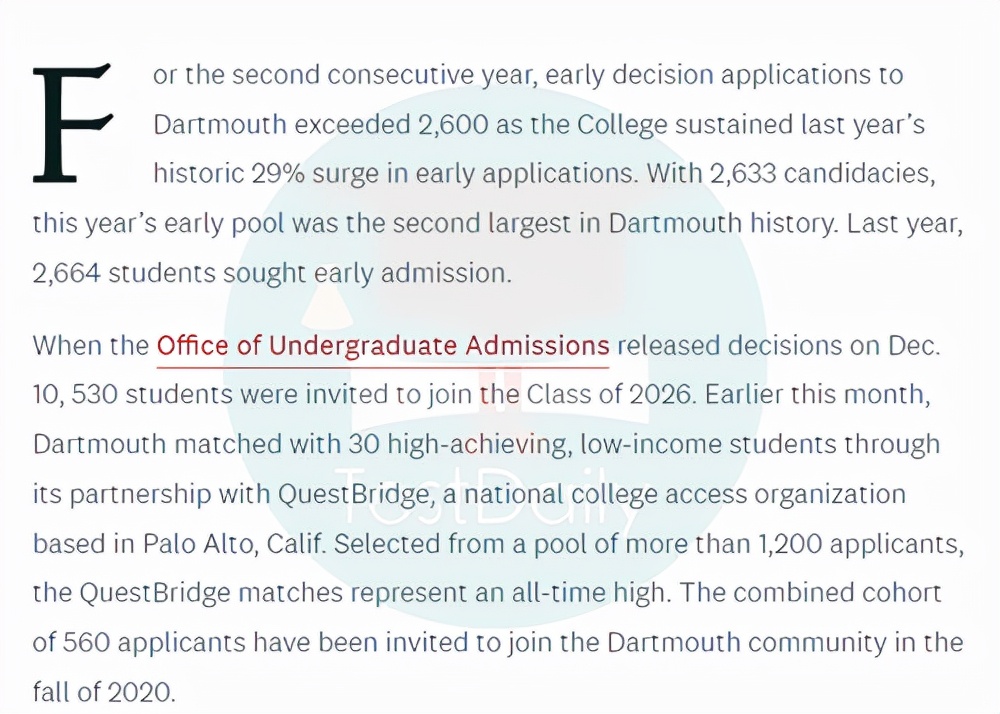 For the second consecutive year, early decision applications to Dartmouth exceeded 2,600 as the College sustained last year's historic 29% surge in early applications. With 2,633 candidacies, this year's early pool was the second largest in Dartmouth history. Last year, 2,664 students sought early admission.

When the Office of Undergraduate Admissions released decisions on Dec. 10, 530 students were invited to join the Class of 2026. Earlier this month, Dartmouth matched with 30 high-achieving, low-income students through its partnership with QuestBridge, a national college access organization based in Palo Alto, Calif. Selected from a pool of more than 1,200 applicants, the QuestBridge matches represent an all-time high. The combined cohort of 560 applicants have been invited to join the Dartmouth community in the fall of 2020.

TestDaily